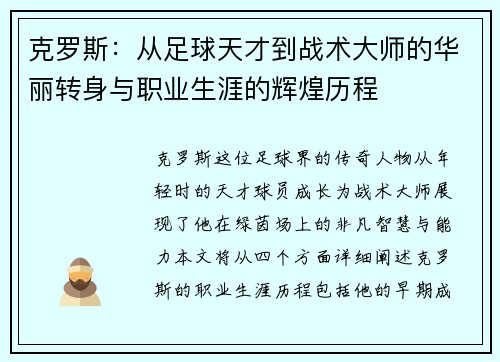 克罗斯：从足球天才到战术大师的华丽转身与职业生涯的辉煌历程

克罗斯这位足球界的传奇人物从年轻时的天才球员成长为战术大师展现了他在绿茵场上的非凡智慧与能力本文将从四个方面详细阐述克罗斯的职业生涯历程包括他的早期成